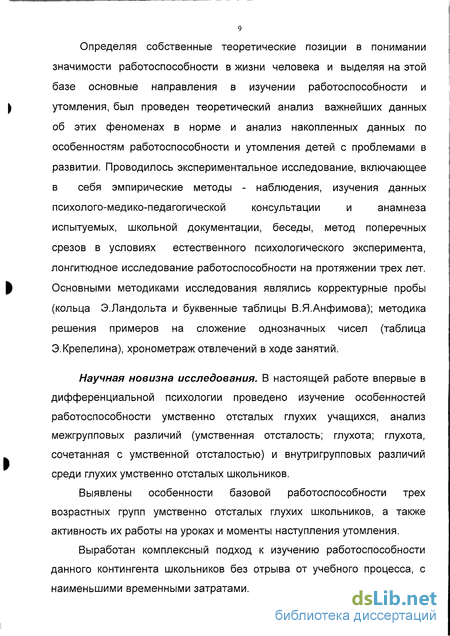 9

Определяя собственные теоретические позиции в понимании значимости работоспособности в жизни человека и выделяя на этой базе основные направления в изучении работоспособности и утомления, был проведен теоретический анализ важнейших данных об этих феноменах в норме и анализ накопленных данных по особенностям работоспособности и утомления детей с проблемами в развитии. Проводилось экспериментальное исследование, включающее в себя эмпирические методы - наблюдения, изучения данных психолого-медико-педагогической консультации и анамнеза испытуемых, школьной документации, беседы, метод поперечных срезов в условиях естественного психологического эксперимента, лонгитюдное исследование работоспособности на протяжении трех лет. Основными методиками исследования являлись корректурные пробы (кольца Э.Ландольта и буквенные таблицы В.Я.Анфимова); методика решения примеров на сложение однозначных чисел (таблица Э.Крепелина), хронометраж отвлечений в ходе занятий.

Научная новизна исследования. В настоящей работе впервые в дифференциальной психологии проведено изучение особенностей работоспособности умственно отсталых глухих учащихся, анализ межгрупповых различий (умственная отсталость; глухота; глухота, сочетанная с умственной отсталостью) и внутригрупповых различий среди глухих умственно отсталых школьников.

Выявлены особенности базовой работоспособности трех возрастных групп умственно отсталых глухих школьников, а также активность их работы на уроках и моменты наступления утомления.

Выработан комплексный подход к изучению работоспособности данного контингента школьников без отрыва от учебного процесса, с наименьшими временными затратами.

dsLib.net
библиотека диссертаций